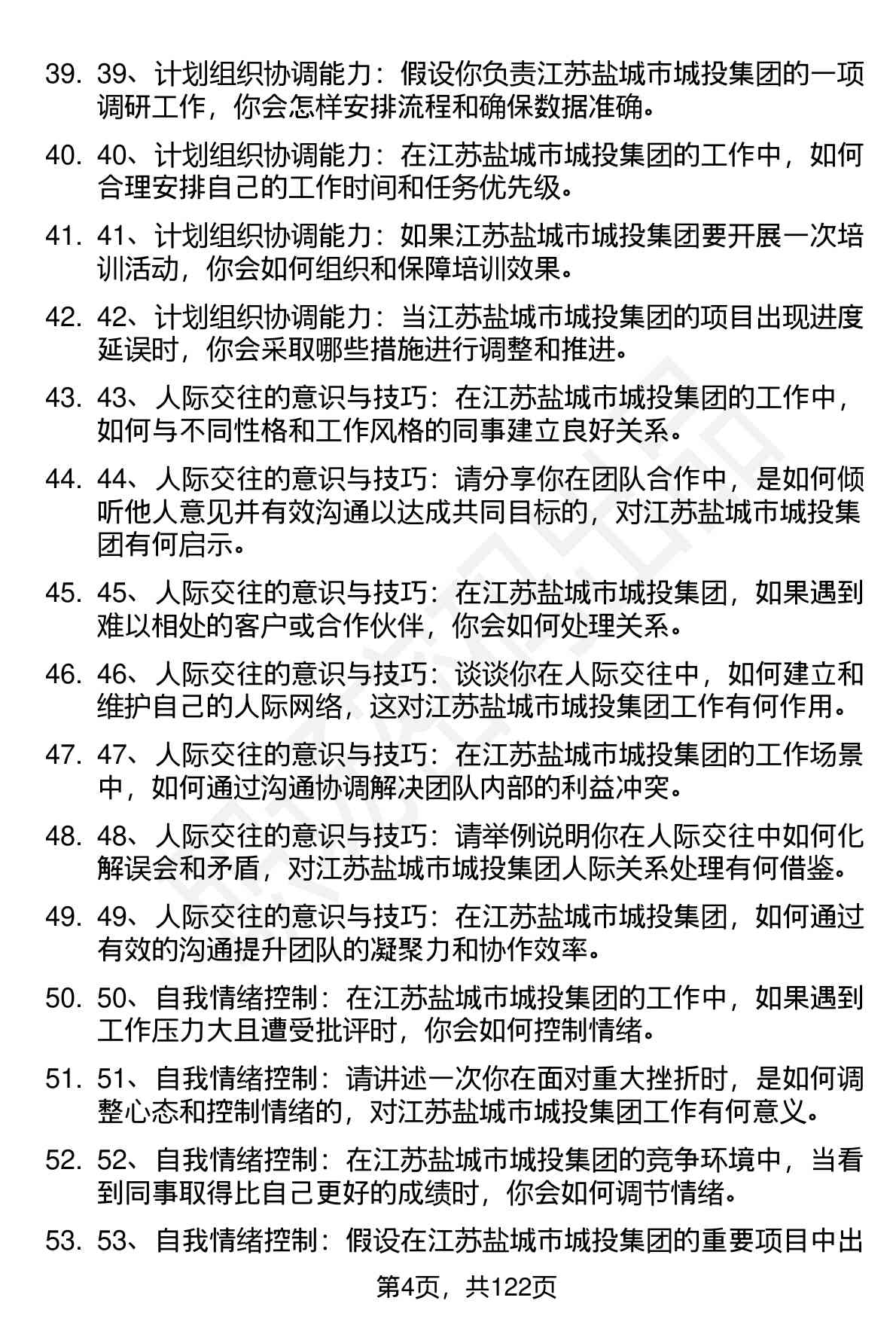 39. 39、计划组织协调能力：假设你负责江苏盐城市城投集团的一项调研工作，你会怎样安排流程和确保数据准确。

40. 40、计划组织协调能力：在江苏盐城市城投集团的工作中，如何合理安排自己的工作时间和任务优先级。

41. 41、计划组织协调能力：如果江苏盐城市城投集团要开展一次培训活动，你会如何组织和保障培训效果。

42. 42、计划组织协调能力：当江苏盐城市城投集团的项目出现进度延误时，你会采取哪些措施进行调整和推进。

43. 43、人际交往的意识与技巧：在江苏盐城市城投集团的工作中，如何与不同性格和工作风格的同事建立良好关系。

44. 44、人际交往的意识与技巧：请分享你在团队合作中，是如何倾听他人意见并有效沟通以达成共同目标的，对江苏盐城市城投集团有何启示。

45. 45、人际交往的意识与技巧：在江苏盐城市城投集团，如果遇到难以相处的客户或合作伙伴，你会如何处理关系。

46. 46、人际交往的意识与技巧：谈谈你在人际交往中，如何建立和维护自己的人际网络，这对江苏盐城市城投集团工作有何作用。

47. 47、人际交往的意识与技巧：在江苏盐城市城投集团的工作场景中，如何通过沟通协调解决团队内部的利益冲突。

48. 48、人际交往的意识与技巧：请举例说明你在人际交往中如何化解误会和矛盾，对江苏盐城市城投集团人际关系处理有何借鉴。

49. 49、人际交往的意识与技巧：在江苏盐城市城投集团，如何通过有效的沟通提升团队的凝聚力和协作效率。

50. 50、自我情绪控制：在江苏盐城市城投集团的工作中，如果遇到工作压力大且遭受批评时，你会如何控制情绪。

51. 51、自我情绪控制：请讲述一次你在面对重大挫折时，是如何调整心态和控制情绪的，对江苏盐城市城投集团工作有何意义。

52. 52、自我情绪控制：在江苏盐城市城投集团的竞争环境中，当看到同事取得比自己更好的成绩时，你会如何调节情绪。

53. 53、自我情绪控制：假设在江苏盐城市城投集团的重要项目中出

第4页，共122页